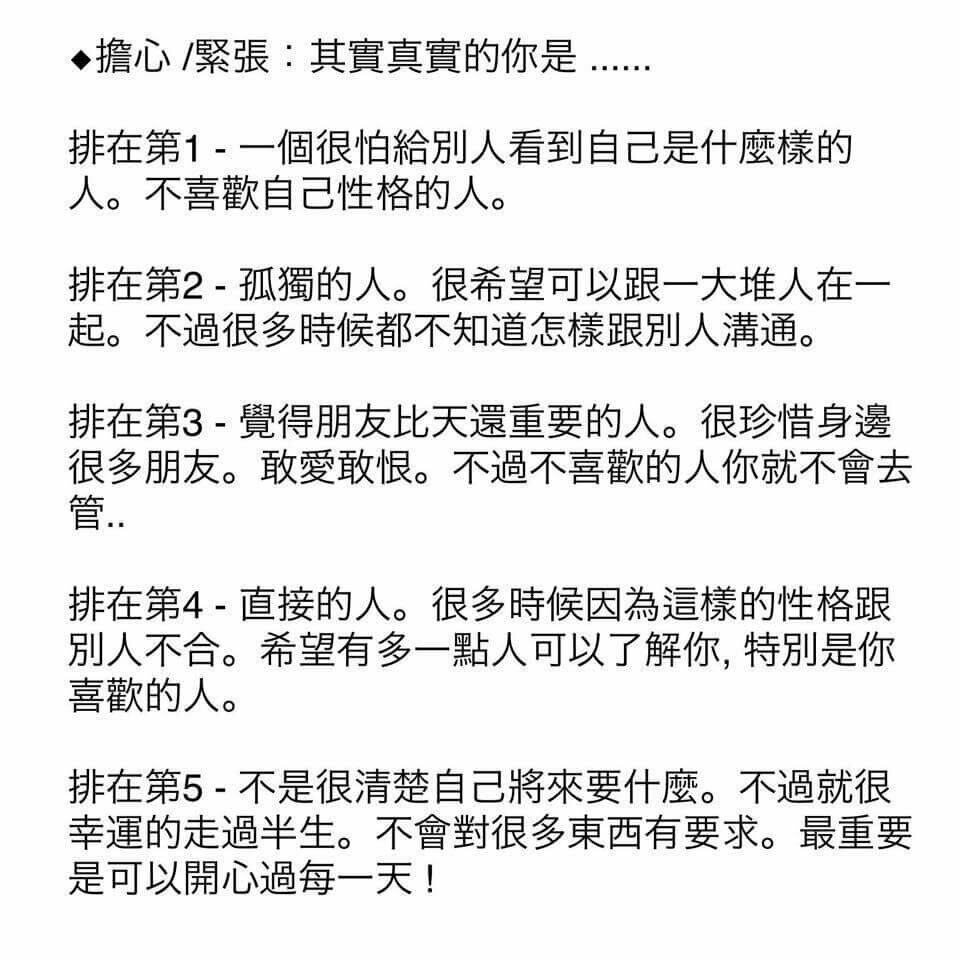 ◆擔心 /緊張：其實真實的你是 ......

排在第1 - 一個很怕給別人看到自己是什麼樣的人。不喜歡自己性格的人。

排在第2 - 孤獨的人。很希望可以跟一大堆人在一起。不過很多時候都不知道怎樣跟別人溝通。

排在第3 - 覺得朋友比天還重要的人。很珍惜身邊很多朋友。敢愛敢恨。不過不喜歡的人你就不會去管..

排在第4 - 直接的人。很多時候因為這樣的性格跟別人不合。希望有多一點人可以了解你, 特別是你喜歡的人。

排在第5 - 不是很清楚自己將來要什麼。不過就很幸運的走過半生。不會對很多東西有要求。最重要是可以開心過每一天！